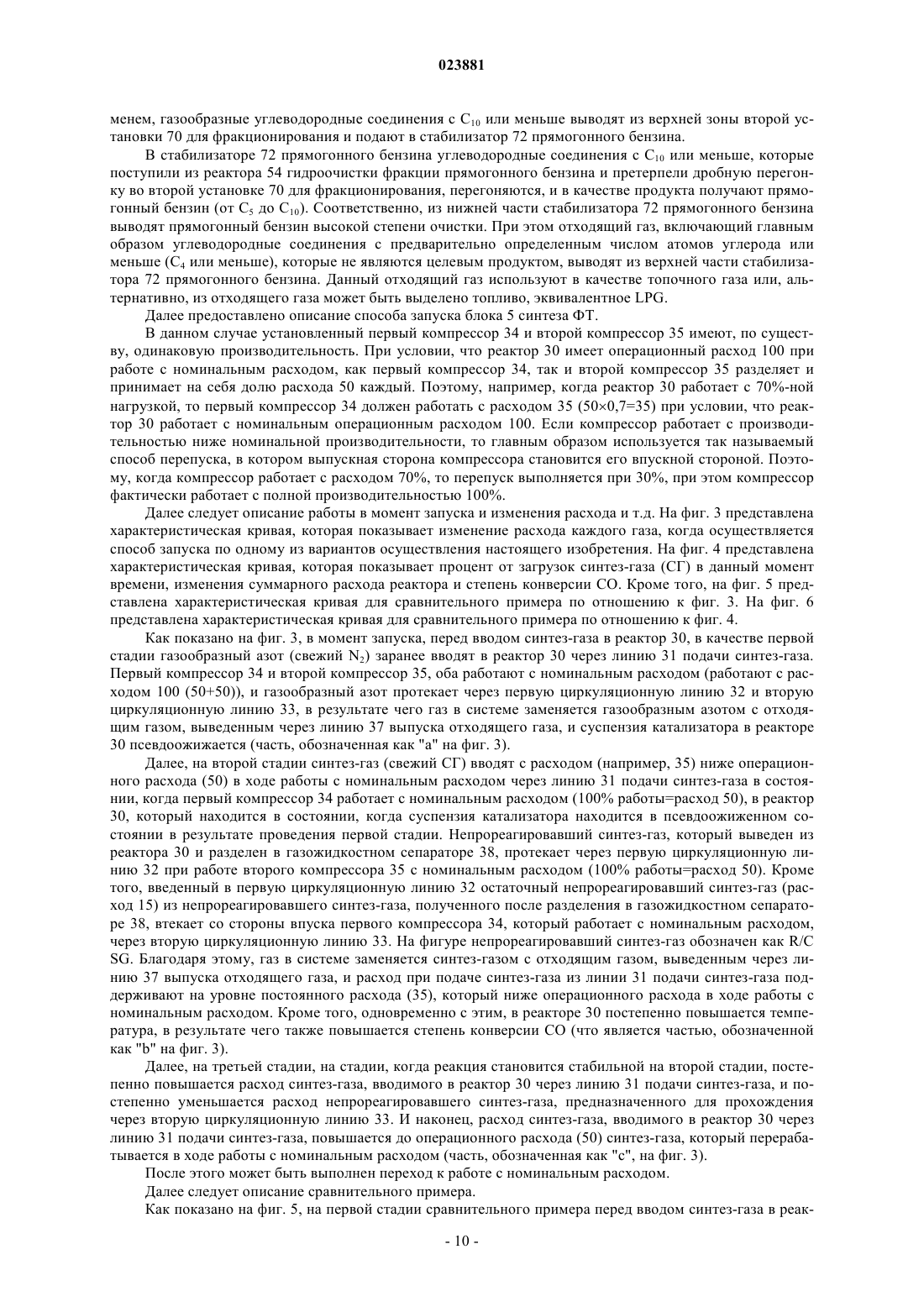 023881

менем, газообразные углеводородные соединения с $C_{10}$ или меньше выводят из верхней зоны второй установки 70 для фракционирования и подают в стабилизатор 72 прямогонного бензина.

В стабилизаторе 72 прямогонного бензина углеводородные соединения с $C_{10}$ или меньше, которые поступили из реактора 54 гидроочистки фракции прямогонного бензина и претерпели дробную перегонку во второй установке 70 для фракционирования, перегоняются, и в качестве продукта получают прямогонный бензин (от $C_5$ до $C_{10}$). Соответственно, из нижней части стабилизатора 72 прямогонного бензина выводят прямогонный бензин высокой степени очистки. При этом отходящий газ, включающий главным образом углеводородные соединения с предварительно определенным числом атомов углерода или меньше ($C_4$ или меньше), которые не являются целевым продуктом, выводят из верхней части стабилизатора 72 прямогонного бензина. Данный отходящий газ используют в качестве топочного газа или, альтернативно, из отходящего газа может быть выделено топливо, эквивалентное LPG.

Далее предоставлено описание способа запуска блока 5 синтеза ФТ.

В данном случае установленный первый компрессор 34 и второй компрессор 35 имеют, по существу, одинаковую производительность. При условии, что реактор 30 имеет операционный расход 100 при работе с номинальным расходом, как первый компрессор 34, так и второй компрессор 35 разделяет и принимает на себя долю расхода 50 каждый. Поэтому, например, когда реактор 30 работает с 70%-ной нагрузкой, то первый компрессор 34 должен работать с расходом 35 (50×0,7=35) при условии, что реактор 30 работает с номинальным операционным расходом 100. Если компрессор работает с производительностью ниже номинальной производительности, то главным образом используется так называемый способ перепуска, в котором выпускная сторона компрессора становится его впускной стороной. Поэтому, когда компрессор работает с расходом 70%, то перепуск выполняется при 30%, при этом компрессор фактически работает с полной производительностью 100%.

Далее следует описание работы в момент запуска и изменения расхода и т.д. На фиг. 3 представлена характеристическая кривая, которая показывает изменение расхода каждого газа, когда осуществляется способ запуска по одному из вариантов осуществления настоящего изобретения. На фиг. 4 представлена характеристическая кривая, которая показывает процент от загрузок синтез-газа (СГ) в данный момент времени, изменения суммарного расхода реактора и степень конверсии СО. Кроме того, на фиг. 5 представлена характеристическая кривая для сравнительного примера по отношению к фиг. 3. На фиг. 6 представлена характеристическая кривая для сравнительного примера по отношению к фиг. 4.

Как показано на фиг. 3, в момент запуска, перед вводом синтез-газа в реактор 30, в качестве первой стадии газообразный азот (свежий $N_2$) заранее вводят в реактор 30 через линию 31 подачи синтез-газа. Первый компрессор 34 и второй компрессор 35, оба работают с номинальным расходом (работают с расходом 100 (50+50)), и газообразный азот протекает через первую циркуляционную линию 32 и вторую циркуляционную линию 33, в результате чего газ в системе заменяется газообразным азотом с отходящим газом, выведенным через линию 37 выпуска отходящего газа, и суспензия катализатора в реакторе 30 псевдоожижается (часть, обозначенная как "a" на фиг. 3).

Далее, на второй стадии синтез-газ (свежий СГ) вводят с расходом (например, 35) ниже операционного расхода (50) в ходе работы с номинальным расходом через линию 31 подачи синтез-газа в состоянии, когда первый компрессор 34 работает с номинальным расходом (100% работы=расход 50), в реактор 30, который находится в состоянии, когда суспензия катализатора находится в псевдоожиженном состоянии в результате проведения первой стадии. Непрореагировавший синтез-газ, который выведен из реактора 30 и разделен в газожидкостном сепараторе 38, протекает через первую циркуляционную линию 32 при работе второго компрессора 35 с номинальным расходом (100% работы=расход 50). Кроме того, введенный в первую циркуляционную линию 32 остаточный непрореагировавший синтез-газ (расход 15) из непрореагировавшего синтез-газа, полученного после разделения в газожидкостном сепараторе 38, втекает со стороны впуска первого компрессора 34, который работает с номинальным расходом, через вторую циркуляционную линию 33. На фигуре непрореагировавший синтез-газ обозначен как R/C SG. Благодаря этому, газ в системе заменяется синтез-газом с отходящим газом, выведенным через линию 37 выпуска отходящего газа, и расход при подаче синтез-газа из линии 31 подачи синтез-газа поддерживают на уровне постоянного расхода (35), который ниже операционного расхода в ходе работы с номинальным расходом. Кроме того, одновременно с этим, в реакторе 30 постепенно повышается температура, в результате чего также повышается степень конверсии СО (что является частью, обозначенной как "b" на фиг. 3).

Далее, на третьей стадии, на стадии, когда реакция становится стабильной на второй стадии, постепенно повышается расход синтез-газа, вводимого в реактор 30 через линию 31 подачи синтез-газа, и постепенно уменьшается расход непрореагировавшего синтез-газа, предназначенного для прохождения через вторую циркуляционную линию 33. И наконец, расход синтез-газа, вводимого в реактор 30 через линию 31 подачи синтез-газа, повышается до операционного расхода (50) синтез-газа, который перерабатывается в ходе работы с номинальным расходом (часть, обозначенная как "c", на фиг. 3).

После этого может быть выполнен переход к работе с номинальным расходом.

Далее следует описание сравнительного примера.

Как показано на фиг. 5, на первой стадии сравнительного примера перед вводом синтез-газа в реак-

- 10 -